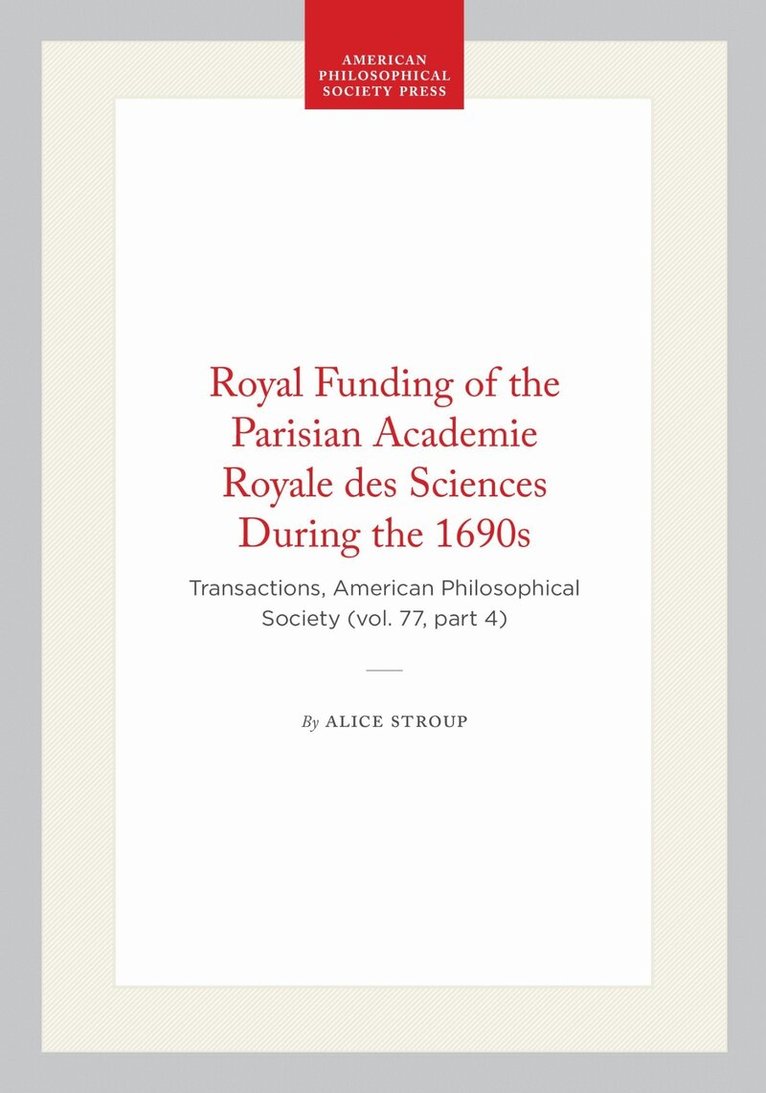 AMERICAN PHILOSOPHICAL SOCIETY PRESS

Royal Funding of the Parisian Academie Royale des Sciences During the 1690s

Transactions, American Philosophical Society (vol. 77, part 4)

By ALICE STROUP